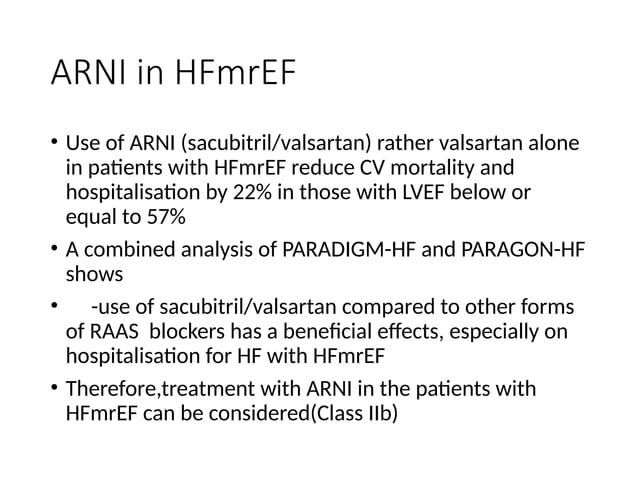 ARNI in HFmrEF

• Use of ARNI (sacubitril/valsartan) rather valsartan alone in patients with HFmrEF reduce CV mortality and hospitalisation by 22% in those with LVEF below or equal to 57%

• A combined analysis of PARADIGM-HF and PARAGON-HF shows

• -use of sacubitril/valsartan compared to other forms of RAAS blockers has a beneficial effects, especially on hospitalisation for HF with HFmrEF

• Therefore,treatment with ARNI in the patients with HFmrEF can be considered(Class IIb)